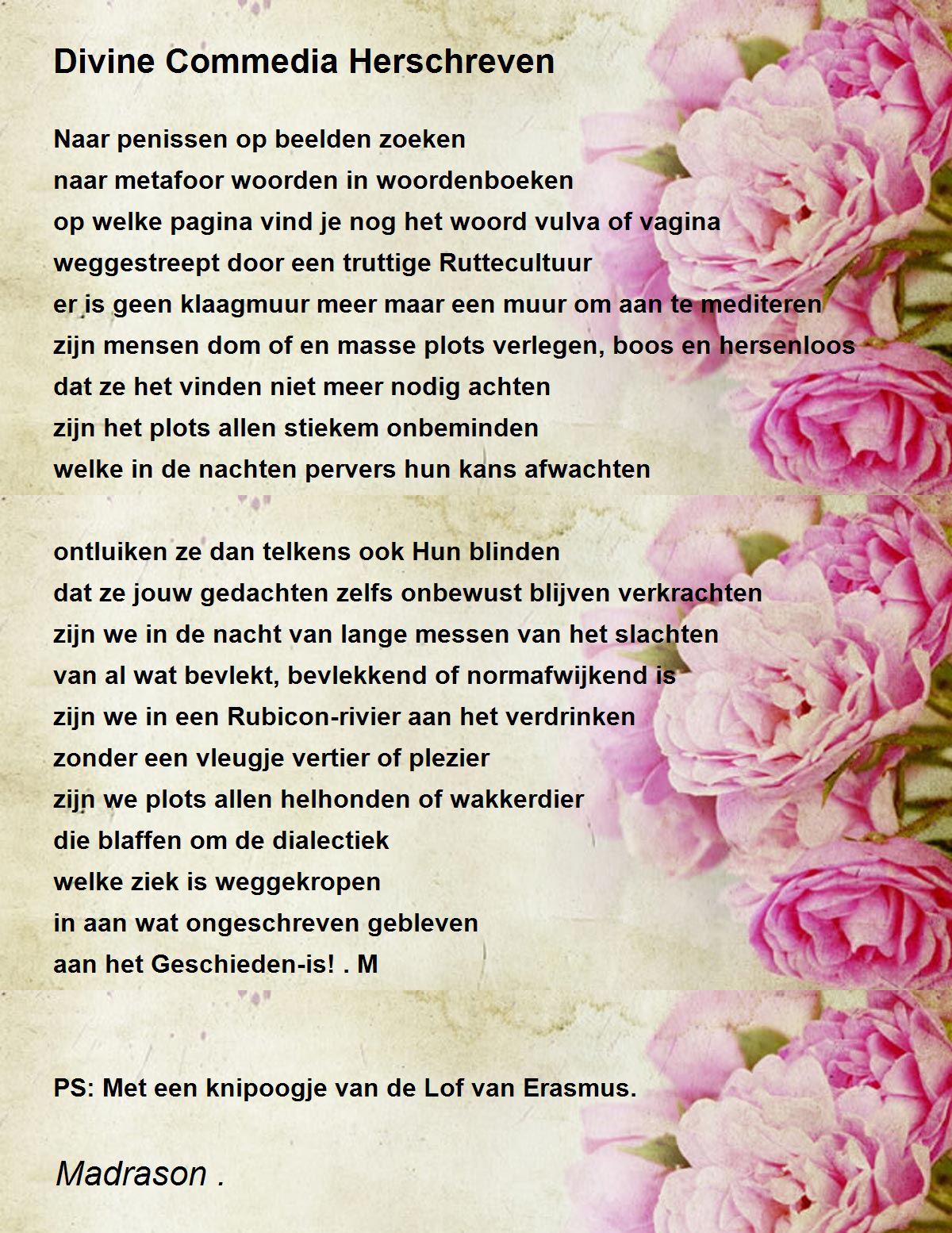 Divine Commedia Herschreven

Naar penissen op beelden zoeken
naar metafoor woorden in woordenboeken
op welke pagina vind je nog het woord vulva of vagina
weggestreept door een truttige Ruttecultuur
er is geen klaagmuur meer maar een muur om aan te mediteren
zijn mensen dom of en masse plots verlegen, boos en hersenloos
dat ze het vinden niet meer nodig achten
zijn het plots allen stiekem onbeminden
welke in de nachten pervers hun kans afwachten

ontluiken ze dan telkens ook Hun blinden
dat ze jouw gedachten zelfs onbewust blijven verkrachten
zijn we in de nacht van lange messen van het slachten
van al wat bevlekt, bevlekkend of normafwijkend is
zijn we in een Rubicon-rivier aan het verdrinken
zonder een vleugje vertier of plezier
zijn we plots allen helhonden of wakkerdier
die blaffen om de dialectiek
welke ziek is weggekropen
in aan wat ongeschreven gebleven
aan het Geschieden-is! . M

PS: Met een knipoogje van de Lof van Erasmus.

Madrason .